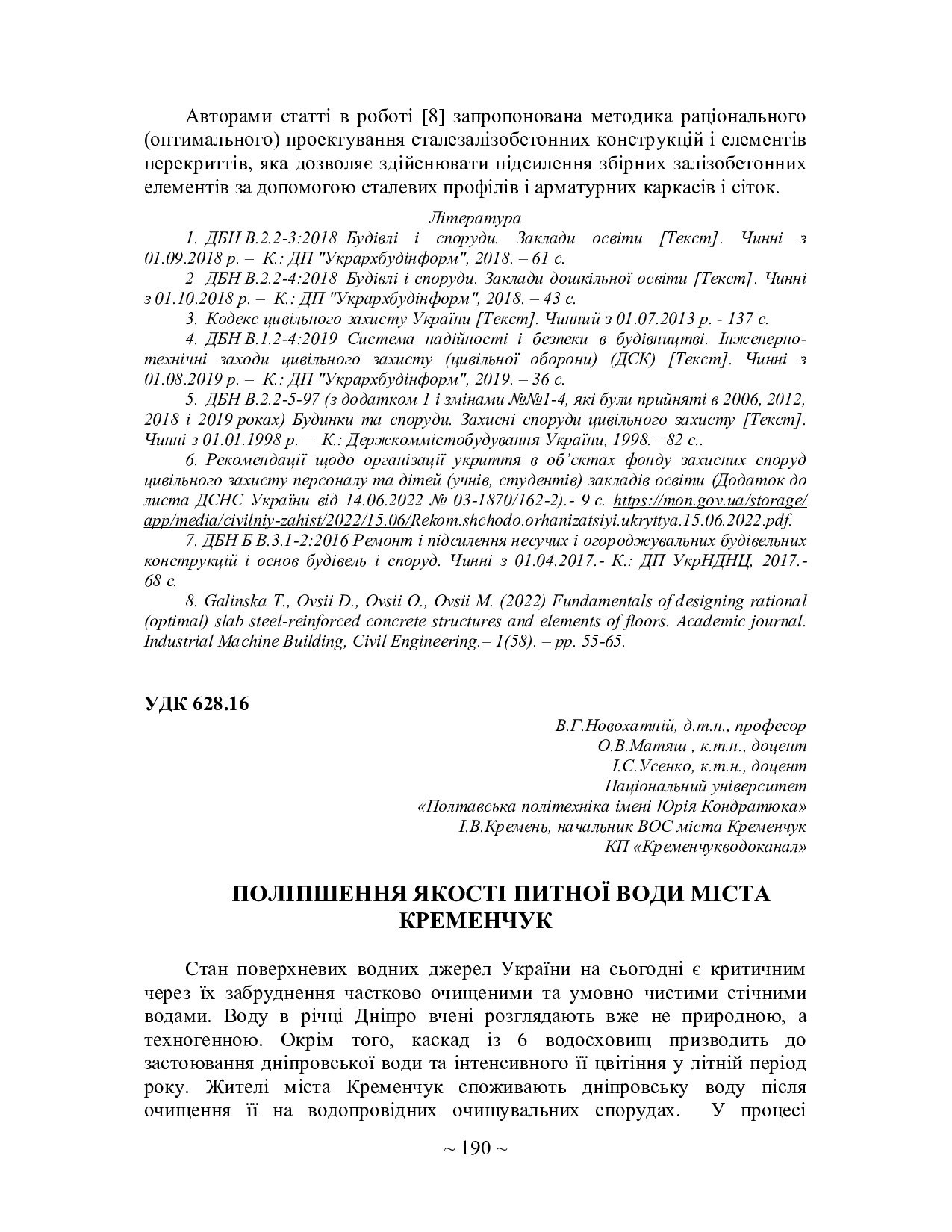 Авторами статті в роботі [8] запропонована методика раціонального (оптимального) проектування сталезалізобетонних конструкцій і елементів перекриттів, яка дозволяє здійснювати підсилення збірних залізобетонних елементів за допомогою сталевих профілів і арматурних каркасів і сіток.

Література

1. ДБН В.2.2-3:2018 Будівлі і споруди. Заклади освіти [Текст]. Чинні з 01.09.2018 р. – К.: ДП "Укрархбудінформ", 2018. – 61 с.

2 ДБН В.2.2-4:2018 Будівлі і споруди. Заклади дошкільної освіти [Текст]. Чинні з 01.10.2018 р. – К.: ДП "Укрархбудінформ", 2018. – 43 с.

3. Кодекс цивільного захисту України [Текст]. Чинний з 01.07.2013 р. - 137 с.

4. ДБН В.1.2-4:2019 Система надійності і безпеки в будівництві. Інженерно-технічні заходи цивільного захисту (цивільної оборони) (ДСК) [Текст]. Чинні з 01.08.2019 р. – К.: ДП "Укрархбудінформ", 2019. – 36 с.

5. ДБН В.2.2-5-97 (з додатком 1 і змінами №№1-4, які були прийняті в 2006, 2012, 2018 і 2019 роках) Будинки та споруди. Захисні споруди цивільного захисту [Текст]. Чинні з 01.01.1998 р. – К.: Держкоммістобудування України, 1998.– 82 с..

6. Рекомендації щодо організації укриття в об'єктах фонду захисних споруд цивільного захисту персоналу та дітей (учнів, студентів) закладів освіти (Додаток до листа ДСНС України від 14.06.2022 № 03-1870/162-2).- 9 с. https://mon.gov.ua/storage/app/media/civilniy-zahist/2022/15.06/Rekom.shchodo.orhanizatsiyi.ukryttya.15.06.2022.pdf.

7. ДБН Б В.3.1-2:2016 Ремонт і підсилення несучих і огороджувальних будівельних конструкцій і основ будівель і споруд. Чинні з 01.04.2017.- К.: ДП УкрНДНЦ, 2017.- 68 с.

8. Galinska T., Ovsii D., Ovsii O., Ovsii M. (2022) Fundamentals of designing rational (optimal) slab steel-reinforced concrete structures and elements of floors. Academic journal. Industrial Machine Building, Civil Engineering.– 1(58). – pp. 55-65.

УДК 628.16

В.Г.Новохатній, д.т.н., професор
О.В.Матяш , к.т.н., доцент
І.С.Усенко, к.т.н., доцент
Національний університет
«Полтавська політехніка імені Юрія Кондратюка»
І.В.Кремень, начальник ВОС міста Кременчук
КП «Кременчукводоканал»

ПОЛІПШЕННЯ ЯКОСТІ ПИТНОЇ ВОДИ МІСТА КРЕМЕНЧУК

Стан поверхневих водних джерел України на сьогодні є критичним через їх забруднення частково очищеними та умовно чистими стічними водами. Воду в річці Дніпро вчені розглядають вже не природною, а техногенною. Окрім того, каскад із 6 водосховищ призводить до застоювання дніпровської води та інтенсивного її цвітіння у літній період року. Жителі міста Кременчук споживають дніпровську воду після очищення її на водопровідних очищувальних спорудах. У процесі

~ 190 ~